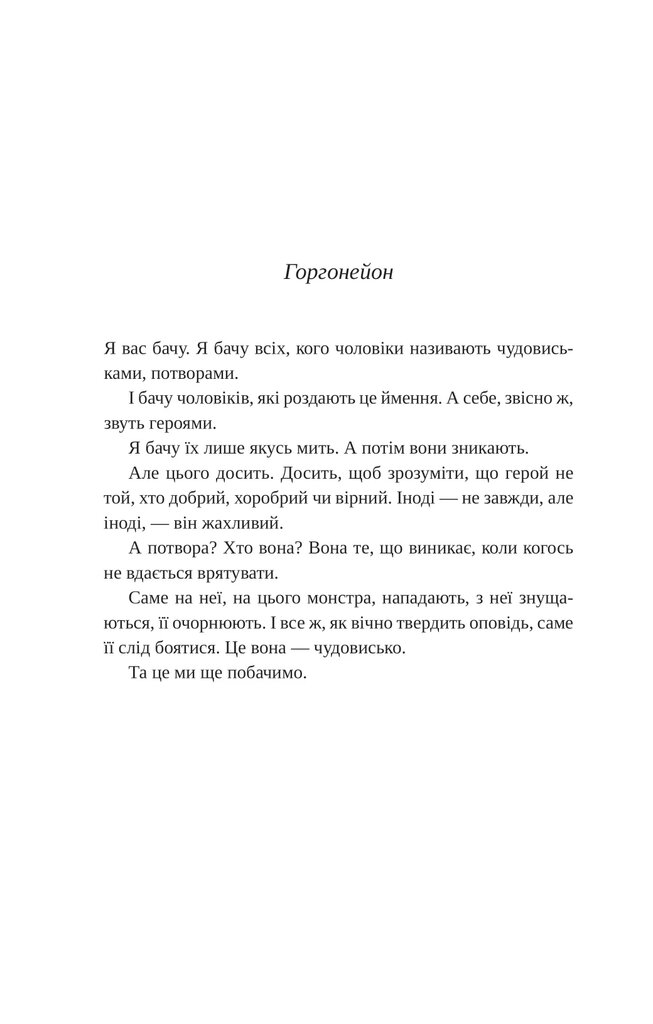 Горгонейон

Я вас бачу. Я бачу всіх, кого чоловіки називають чудовиськами, потворами.

І бачу чоловіків, які роздають це ймення. А себе, звісно ж, звуть героями.

Я бачу їх лише якусь мить. А потім вони зникають.

Але цього досить. Досить, щоб зрозуміти, що герой не той, хто добрий, хоробрий чи вірний. Іноді — не завжди, але іноді, — він жахливий.

А потвора? Хто вона? Вона те, що виникає, коли когось не вдається врятувати.

Саме на неї, на цього монстра, нападають, з неї знущаються, її очорнюють. І все ж, як вічно твердить оповідь, саме її слід боятися. Це вона — чудовисько.

Та це ми ще побачимо.